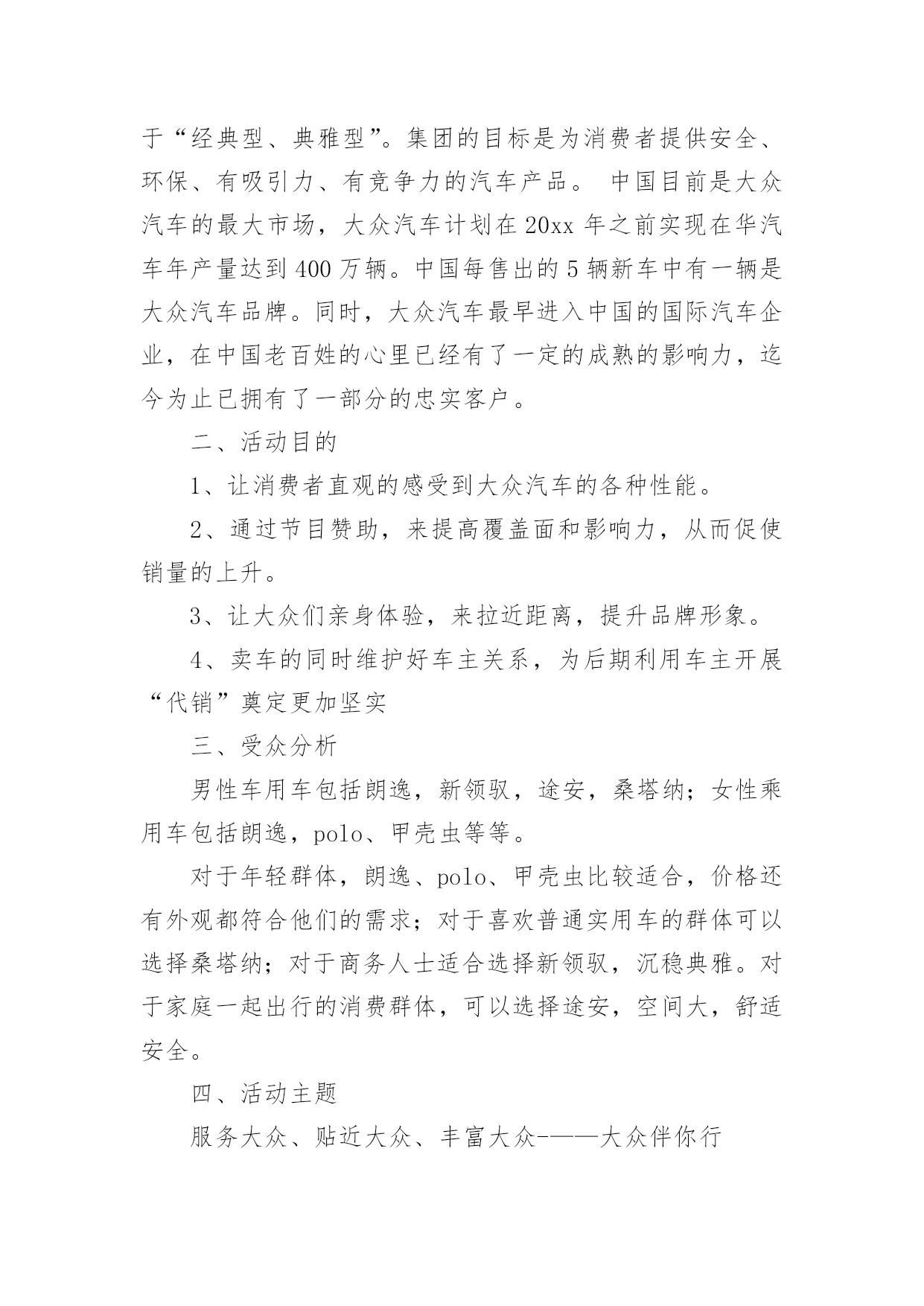 于“经典型、典雅型”。集团的目标是为消费者提供安全、环保、有吸引力、有竞争力的汽车产品。 中国目前是大众汽车的最大市场，大众汽车计划在 20xx 年之前实现在华汽车年产量达到 400 万辆。中国每售出的 5 辆新车中有一辆是大众汽车品牌。同时，大众汽车最早进入中国的国际汽车企业，在中国老百姓的心里已经有了一定的成熟的影响力，迄今为止已拥有了一部分的忠实客户。

二、活动目的

1、让消费者直观的感受到大众汽车的各种性能。

2、通过节目赞助，来提高覆盖面和影响力，从而促使销量的上升。

3、让大众们亲身体验，来拉近距离，提升品牌形象。

4、卖车的同时维护好车主关系，为后期利用车主开展“代销”奠定更加坚实

三、受众分析

男性车用车包括朗逸，新领驭，途安，桑塔纳；女性乘用车包括朗逸，polo、甲壳虫等等。

对于年轻群体，朗逸、polo、甲壳虫比较适合，价格还有外观都符合他们的需求；对于喜欢普通实用车的群体可以选择桑塔纳；对于商务人士适合选择新领驭，沉稳典雅。对于家庭一起出行的消费群体，可以选择途安，空间大，舒适安全。

四、活动主题

服务大众、贴近大众、丰富大众-——大众伴你行